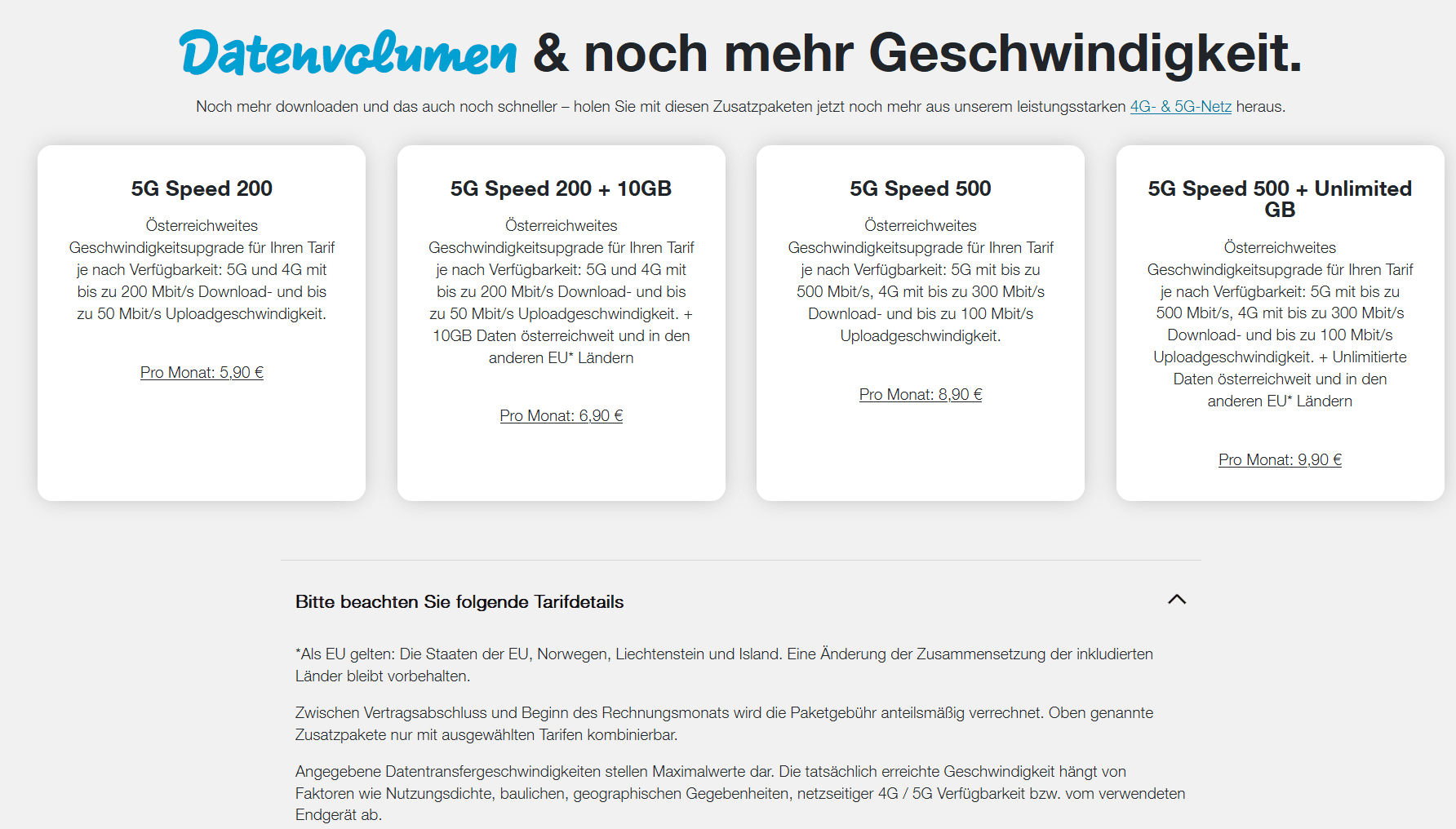 Datenvolumen & noch mehr Geschwindigkeit.

Noch mehr downloaden und das auch noch schneller – holen Sie mit diesen Zusatzpaketen jetzt noch mehr aus unserem leistungsstarken 4G- & 5G-Netz heraus.

5G Speed 200

Österreichweites Geschwindigkeitsupgrade für Ihren Tarif je nach Verfügbarkeit: 5G und 4G mit bis zu 200 Mbit/s Download- und bis zu 50 Mbit/s Uploadgeschwindigkeit.

Pro Monat: 5,90 €

5G Speed 200 + 10GB

Österreichweites Geschwindigkeitsupgrade für Ihren Tarif je nach Verfügbarkeit: 5G und 4G mit bis zu 200 Mbit/s Download- und bis zu 50 Mbit/s Uploadgeschwindigkeit. + 10GB Daten österreichweit und in den anderen EU* Ländern

Pro Monat: 6,90 €

5G Speed 500

Österreichweites Geschwindigkeitsupgrade für Ihren Tarif je nach Verfügbarkeit: 5G mit bis zu 500 Mbit/s, 4G mit bis zu 300 Mbit/s Download- und bis zu 100 Mbit/s Uploadgeschwindigkeit.

Pro Monat: 8,90 €

5G Speed 500 + Unlimited GB

Österreichweites Geschwindigkeitsupgrade für Ihren Tarif je nach Verfügbarkeit: 5G mit bis zu 500 Mbit/s, 4G mit bis zu 300 Mbit/s Download- und bis zu 100 Mbit/s Uploadgeschwindigkeit. + Unlimitierte Daten österreichweit und in den anderen EU* Ländern

Pro Monat: 9,90 €

Bitte beachten Sie folgende Tarifdetails

*Als EU gelten: Die Staaten der EU, Norwegen, Liechtenstein und Island. Eine Änderung der Zusammensetzung der inkludierten Länder bleibt vorbehalten.

Zwischen Vertragsabschluss und Beginn des Rechnungsmonats wird die Paketgebühr anteilsmäßig verrechnet. Oben genannte Zusatzpakete nur mit ausgewählten Tarifen kombinierbar.

Angegebene Datentransfergeschwindigkeiten stellen Maximalwerte dar. Die tatsächlich erreichte Geschwindigkeit hängt von Faktoren wie Nutzungsdichte, baulichen, geographischen Gegebenheiten, netzseitiger 4G / 5G Verfügbarkeit bzw. vom verwendeten Endgerät ab.